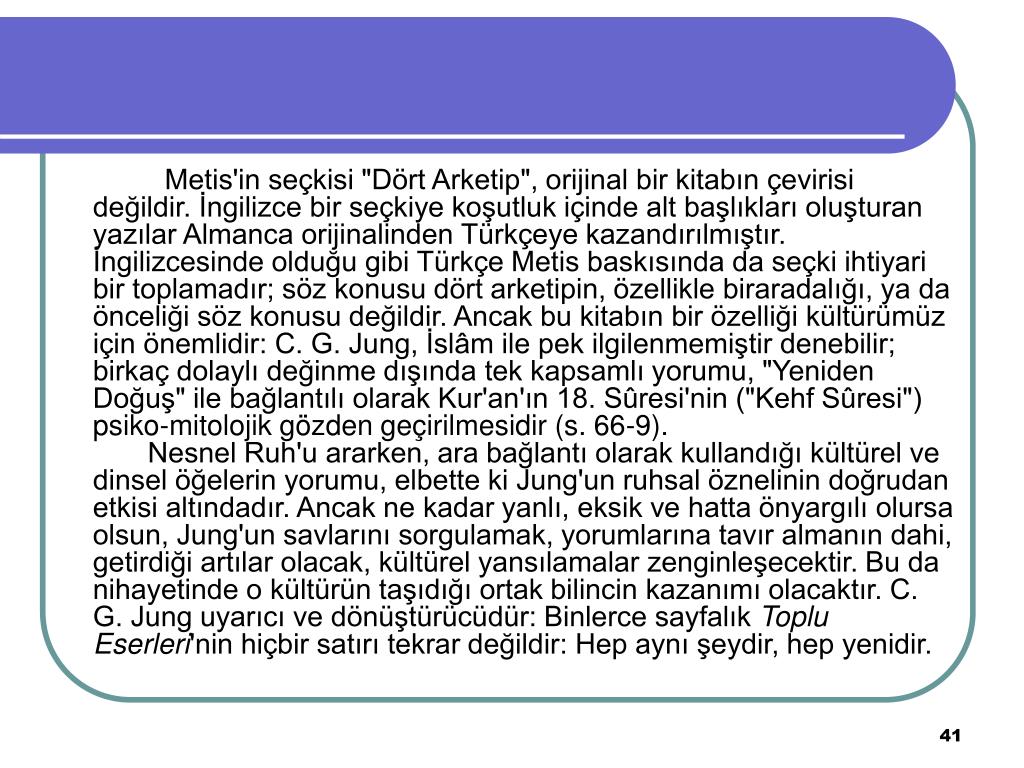 Metis'in seçkisi "Dört Arketip", orijinal bir kitabın çevirisi değildir. İngilizce bir seçkiye koşutluk içinde alt başlıkları oluşturan yazılar Almanca orijinalinden Türkçeye kazandırılmıştır. İngilizcesinde olduğu gibi Türkçe Metis baskısında da seçki ihtiyari bir toplamadır; söz konusu dört arketipin, özellikle biraradalığı, ya da önceliği söz konusu değildir. Ancak bu kitabın bir özelliği kültürümüz için önemlidir: C. G. Jung, İslâm ile pek ilgilenmemiştir denebilir; birkaç dolaylı değinme dışında tek kapsamlı yorumu, "Yeniden Doğuş" ile bağlantılı olarak Kur'an'ın 18. Sûresi'nin ("Kehf Sûresi") psiko-mitolojik gözden geçirilmesidir (s. 66-9).

Nesnel Ruh'u ararken, ara bağlantı olarak kullandığı kültürel ve dinsel öğelerin yorumu, elbette ki Jung'un ruhsal öznelinin doğrudan etkisi altındadır. Ancak ne kadar yanlı, eksik ve hatta önyargılı olursa olsun, Jung'un savlarını sorgulamak, yorumlarına tavır almanın dahi, getirdiği artılar olacak, kültürel yansılamalar zenginleşecektir. Bu da nihayetinde o kültürün taşıdığı ortak bilincin kazanımı olacaktır. C. G. Jung uyarıcı ve dönüştürücüdür: Binlerce sayfalık Toplu Eserleri'nin hiçbir satırı tekrar değildir: Hep aynı şeydir, hep yenidir.

41